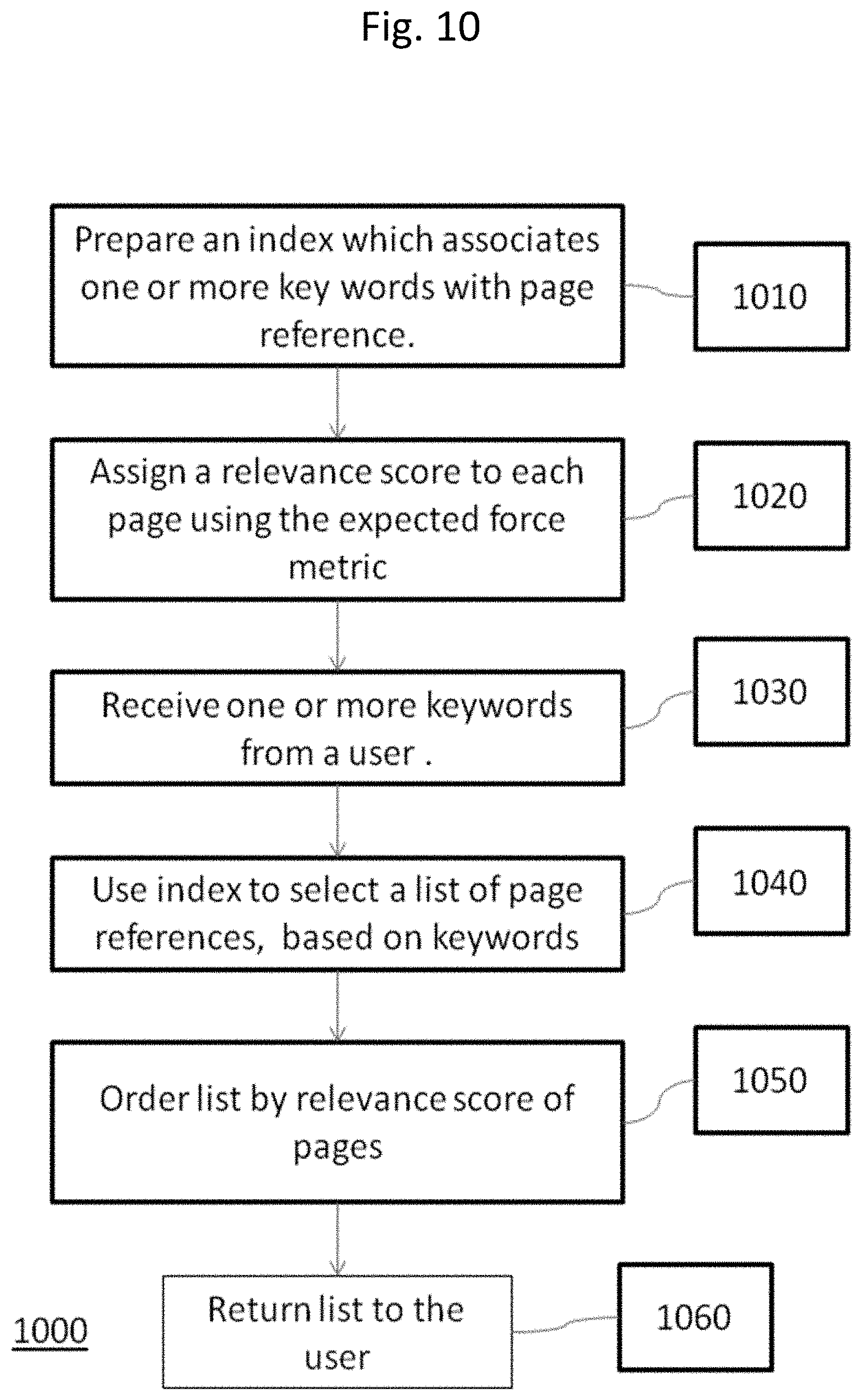 Fig. 10

Prepare an index which associates one or more key words with page reference.

1010

Assign a relevance score to each page using the expected force metric

1020

Receive one or more keywords from a user .

1030

Use index to select a list of page references, based on keywords

1040

Order list by relevance score of pages

1050

Return list to the user

1060

1000